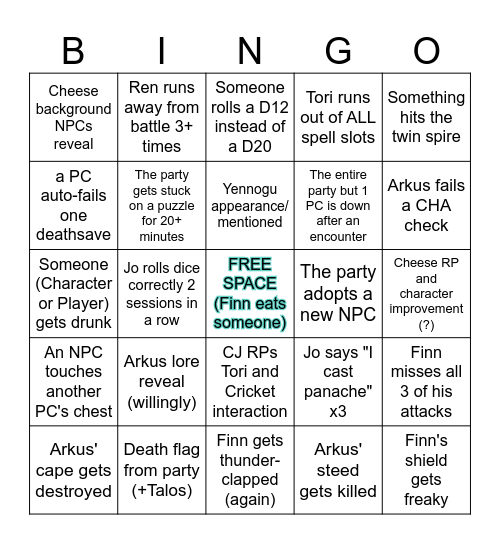 | B | I | N | G | O |
|---|---|---|---|---|
| Cheese background NPCs reveal | Ren runs away from battle 3+ times | Someone rolls a D12 instead of a D20 | Tori runs out of ALL spell slots | Something hits the twin spire |
| a PC auto-fails one deathsave | The party gets stuck on a puzzle for 20+ minutes | Yennogu appearance/ mentioned | The entire party but 1 PC is down after an encounter | Arkus fails a CHA check |
| Someone (Character or Player) gets drunk | Jo rolls dice correctly 2 sessions in a row | FREE SPACE (Finn eats someone) | The party adopts a new NPC | Cheese RP and character improvement (?) |
| An NPC touches another PC's chest | Arkus lore reveal (willingly) | CJ RPs Tori and Cricket interaction | Jo says "I cast panache" x3 | Finn misses all 3 of his attacks |
| Arkus' cape gets destroyed | Death flag from party (+Talos) | Finn gets thunder-clapped (again) | Arkus' steed gets killed | Finn's shield gets freaky |